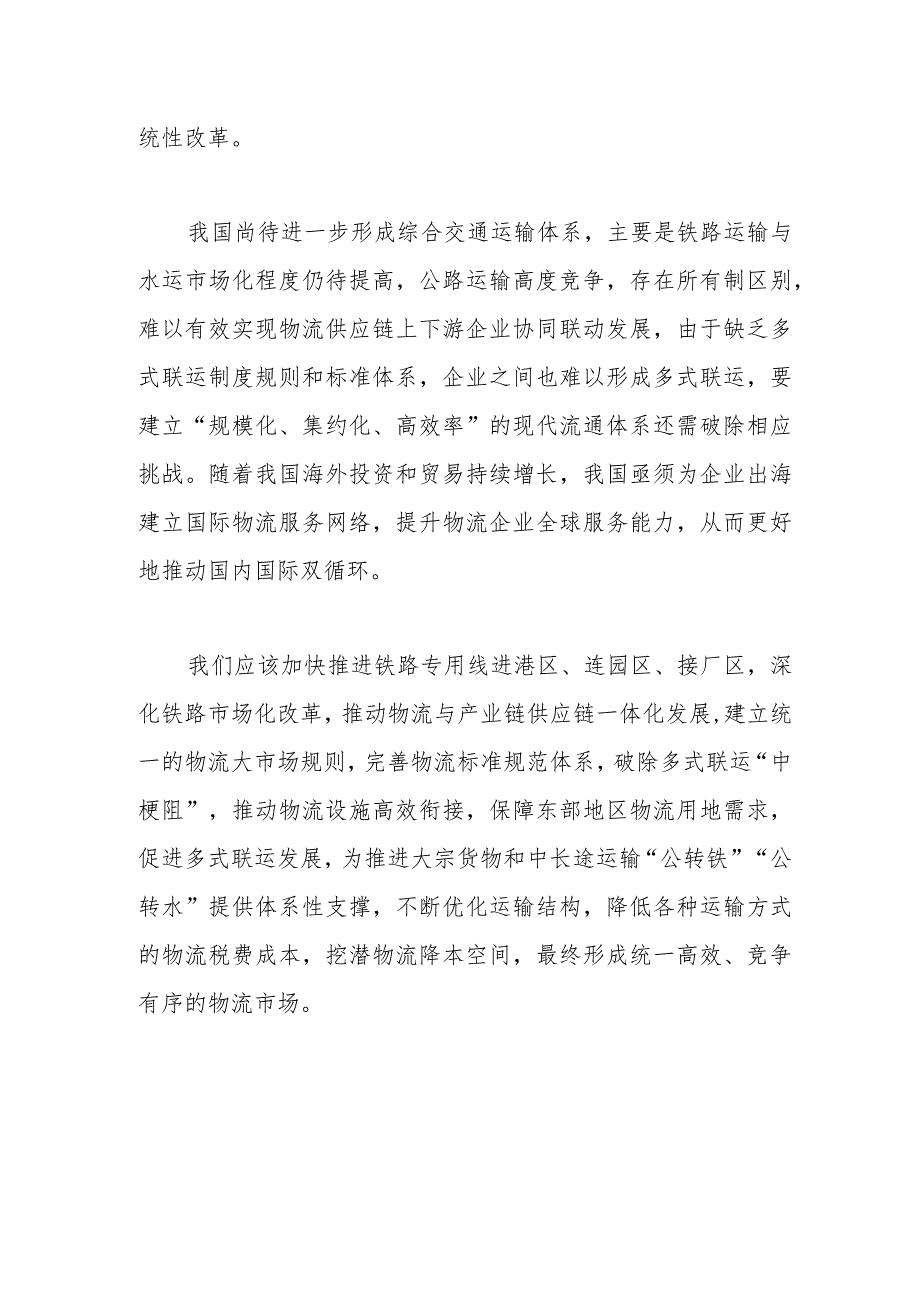 统性改革。

我国尚待进一步形成综合交通运输体系，主要是铁路运输与水运市场化程度仍待提高，公路运输高度竞争，存在所有制区别，难以有效实现物流供应链上下游企业协同联动发展，由于缺乏多式联运制度规则和标准体系，企业之间也难以形成多式联运，要建立“规模化、集约化、高效率”的现代流通体系还需破除相应挑战。随着我国海外投资和贸易持续增长，我国亟须为企业出海建立国际物流服务网络，提升物流企业全球服务能力，从而更好地推动国内国际双循环。

我们应该加快推进铁路专用线进港区、连园区、接厂区，深化铁路市场化改革，推动物流与产业链供应链一体化发展，建立统一的物流大市场规则，完善物流标准规范体系，破除多式联运“中梗阻”，推动物流设施高效衔接，保障东部地区物流用地需求，促进多式联运发展，为推进大宗货物和中长途运输“公转铁”“公转水”提供体系性支撑，不断优化运输结构，降低各种运输方式的物流税费成本，挖潜物流降本空间，最终形成统一高效、竞争有序的物流市场。